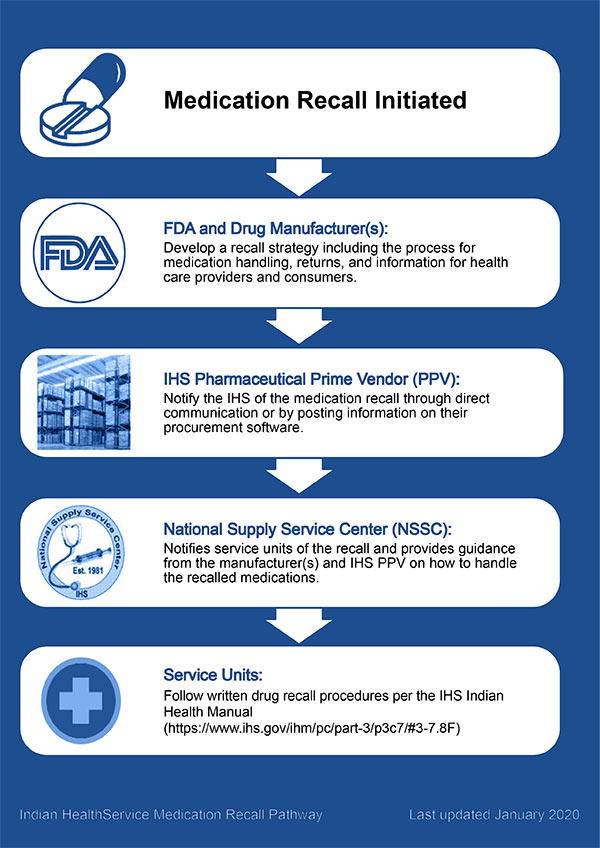 Medication Recall Initiated

FDA

FDA and Drug Manufacturer(s):
Develop a recall strategy including the process for medication handling, returns, and information for health care providers and consumers.

IHS Pharmaceutical Prime Vendor (PPV):
Notify the IHS of the medication recall through direct communication or by posting information on their procurement software.

National Supply Service Center
Est. 1981
IHS

National Supply Service Center (NSSC):
Notifies service units of the recall and provides guidance from the manufacturer(s) and IHS PPV on how to handle the recalled medications.

Service Units:
Follow written drug recall procedures per the IHS Indian Health Manual (https://www.ihs.gov/ihm/pc/part-3/p3c7/#3-7.8F)

Indian HealthService Medication Recall Pathway

Last updated January 2020